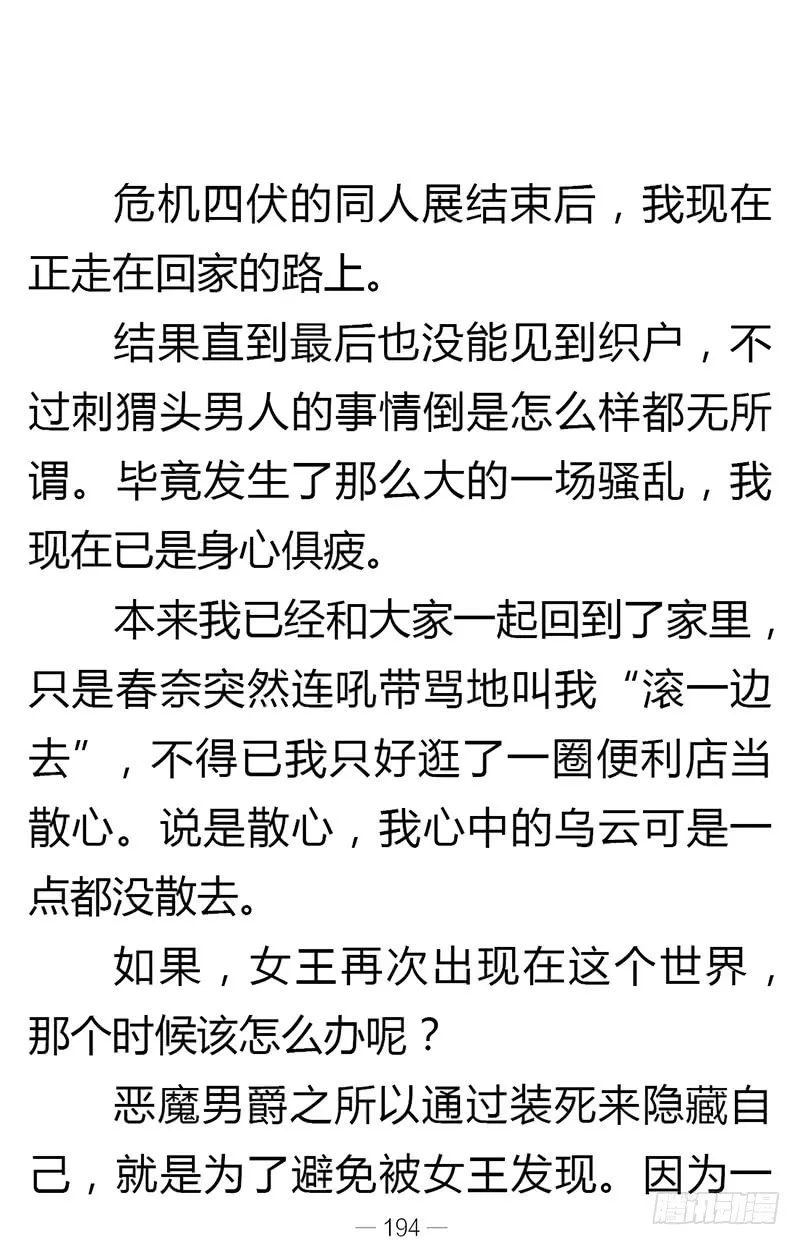 危机四伏的同人展结束后，我现在正走在回家的路上。

结果直到最后也没能见到织户，不过刺猬头男人的事情倒是怎么样都无所谓。毕竟发生了那么大的一场骚乱，我现在已是身心俱疲。

本来我已经和大家一起回到了家里，只是春奈突然连吼带骂地叫我“滚一边去”，不得已我只好逛了一圈便利店当散心。说是散心，我心中的乌云可是一点都没散去。

如果，女王再次出现在这个世界，那个时候该怎么办呢？

恶魔男爵之所以通过装死来隐藏自己，就是为了避免被女王发现。因为一

— 194 —

腾讯动漫